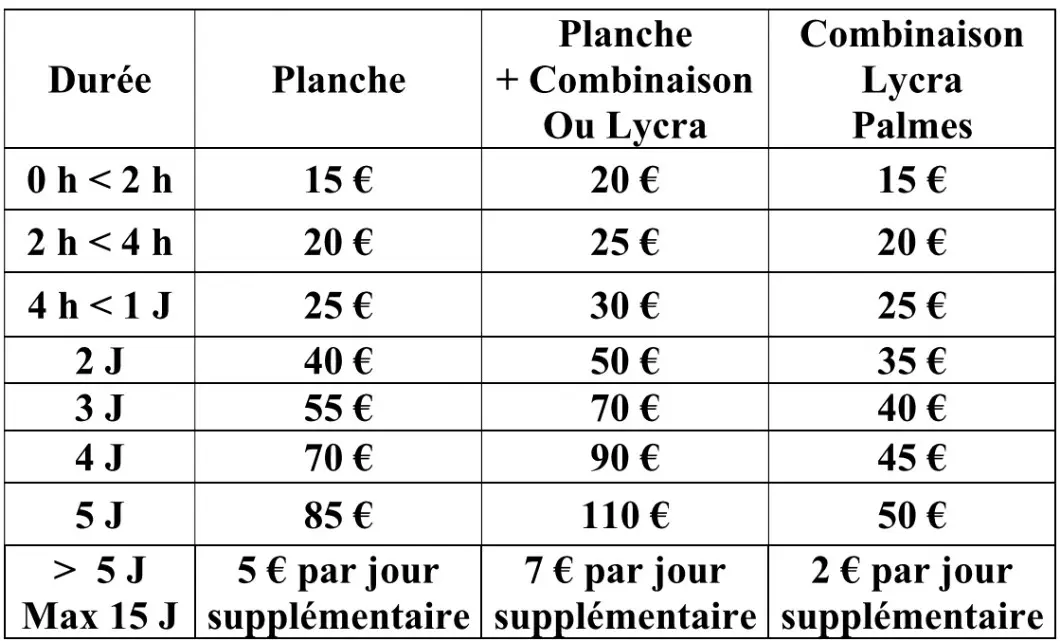 | Durée | Planche | Planche + Combinaison Ou Lycra | Combinaison Lycra Palmes |
|---|---|---|---|
| 0 h < 2 h | 15 € | 20 € | 15 € |
| 2 h < 4 h | 20 € | 25 € | 20 € |
| 4 h < 1 J | 25 € | 30 € | 25 € |
| 2 J | 40 € | 50 € | 35 € |
| 3 J | 55 € | 70 € | 40 € |
| 4 J | 70 € | 90 € | 45 € |
| 5 J | 85 € | 110 € | 50 € |
| > 5 J Max 15 J | 5 € par jour supplémentaire | 7 € par jour supplémentaire | 2 € par jour supplémentaire |